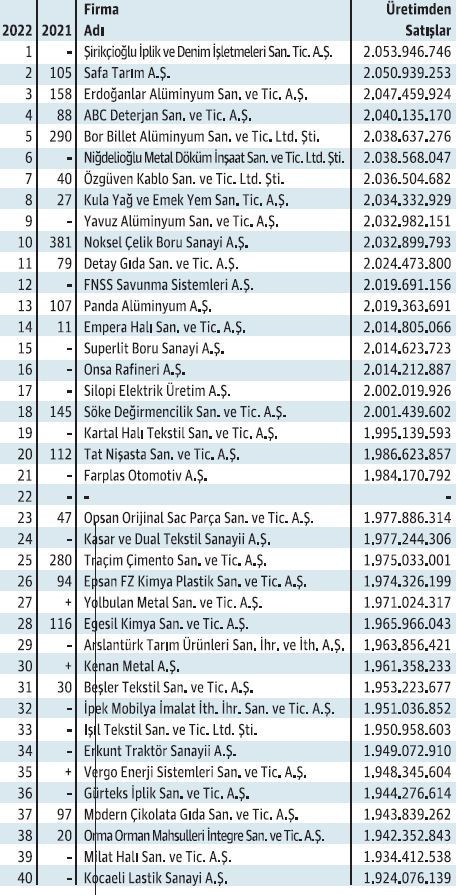 | 2022 | 2021 | Firma Adı | Üretimden Satışlar |
|---|---|---|---|
| 1 | - | Şirikçioğlu İplik ve Denim İşletmeleri San. Tic. A.Ş. | 2.053.946.746 |
| 2 | 105 | Safa Tarım A.Ş. | 2.050.939.253 |
| 3 | 158 | Erdoğanlar Alüminyum San. ve Tic. A.Ş. | 2.047.459.924 |
| 4 | 88 | ABC Deterjan San. ve Tic. A.Ş. | 2.040.135.170 |
| 5 | 290 | Bor Billet Alüminyum San. ve Tic. Ltd. Şti. | 2.038.637.276 |
| 6 | - | Niğdelioğlu Metal Döküm İnşaat San. ve Tic. Ltd. Şti. | 2.038.568.047 |
| 7 | 40 | Özgüven Kablo San. ve Tic. Ltd. Şti. | 2.036.504.682 |
| 8 | 27 | Kula Yağ ve Emek Yem San. Tic. A.Ş. | 2.034.332.929 |
| 9 | - | Yavuz Alüminyum San. ve Tic. A.Ş. | 2.032.982.151 |
| 10 | 381 | Noksel Çelik Boru Sanayi A.Ş. | 2.032.899.793 |
| 11 | 79 | Detay Gıda San. ve Tic. A.Ş. | 2.024.473.800 |
| 12 | - | FNSS Savunma Sistemleri A.Ş. | 2.019.691.156 |
| 13 | 107 | Panda Alüminyum A.Ş. | 2.019.363.691 |
| 14 | 11 | Empera Halı San. ve Tic. A.Ş. | 2.014.805.066 |
| 15 | - | Superlit Boru Sanayi A.Ş. | 2.014.623.723 |
| 16 | - | Onsa Rafineri A.Ş. | 2.014.212.887 |
| 17 | - | Silopi Elektrik Üretim A.Ş. | 2.002.019.926 |
| 18 | 145 | Söke Değirmencilik San. ve Tic. A.Ş. | 2.001.439.602 |
| 19 | - | Kartal Halı Tekstil San. ve Tic. A.Ş. | 1.995.139.593 |
| 20 | 112 | Tat Nişasta San. ve Tic. A.Ş. | 1.986.623.857 |
| 21 | - | Farplas Otomotiv A.Ş. | 1.984.170.792 |
| 22 | - | - | - |
| 23 | 47 | Opsan Orijinal Sac Parça San. ve Tic. A.Ş. | 1.977.886.314 |
| 24 | - | Kasar ve Dual Tekstil Sanayii A.Ş. | 1.977.244.306 |
| 25 | 280 | Traçim Çimento San. ve Tic. A.Ş. | 1.975.033.001 |
| 26 | 94 | Epsan FZ Kimya Plastik San. ve Tic. A.Ş. | 1.974.326.199 |
| 27 | + | Yolbulan Metal San. ve Tic. A.Ş. | 1.971.024.317 |
| 28 | 116 | Egesil Kimya San. ve Tic. A.Ş. | 1.965.966.043 |
| 29 | - | Arslantürk Tarım Ürünleri San. İhr. ve İth. A.Ş. | 1.963.856.421 |
| 30 | + | Kenan Metal A.Ş. | 1.961.358.233 |
| 31 | 30 | Beşler Tekstil San. ve Tic. A.Ş. | 1.953.223.677 |
| 32 | - | İpek Mobilya İmalat İth. İhr. San. ve Tic. A.Ş. | 1.951.036.852 |
| 33 | - | Işıl Tekstil San. ve Tic. Ltd. Şti. | 1.950.958.603 |
| 34 | - | Erkunt Traktör Sanayii A.Ş. | 1.949.072.910 |
| 35 | + | Vergo Enerji Sistemleri San. ve Tic. A.Ş. | 1.948.345.604 |
| 36 | - | Gürteks İplik San. ve Tic. A.Ş. | 1.944.276.614 |
| 37 | 97 | Modern Çikolata Gıda San. ve Tic. A.Ş. | 1.943.839.262 |
| 38 | 20 | Orma Orman Mahsulleri İntegre San. ve Tic. A.Ş. | 1.942.352.843 |
| 39 | - | Milat Halı San. ve Tic. A.Ş. | 1.934.412.538 |
| 40 | - | Kocaeli Lastik Sanayi A.Ş. | 1.924.076.139 |